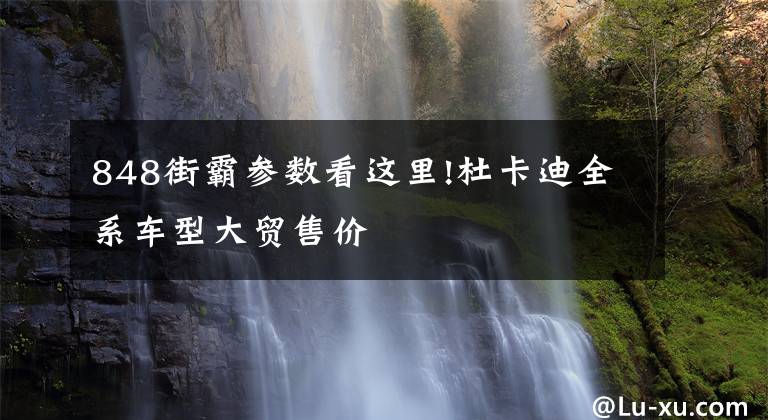 848街霸参数看这里!杜卡迪全系车型大贸售价

@Lu-xu.com